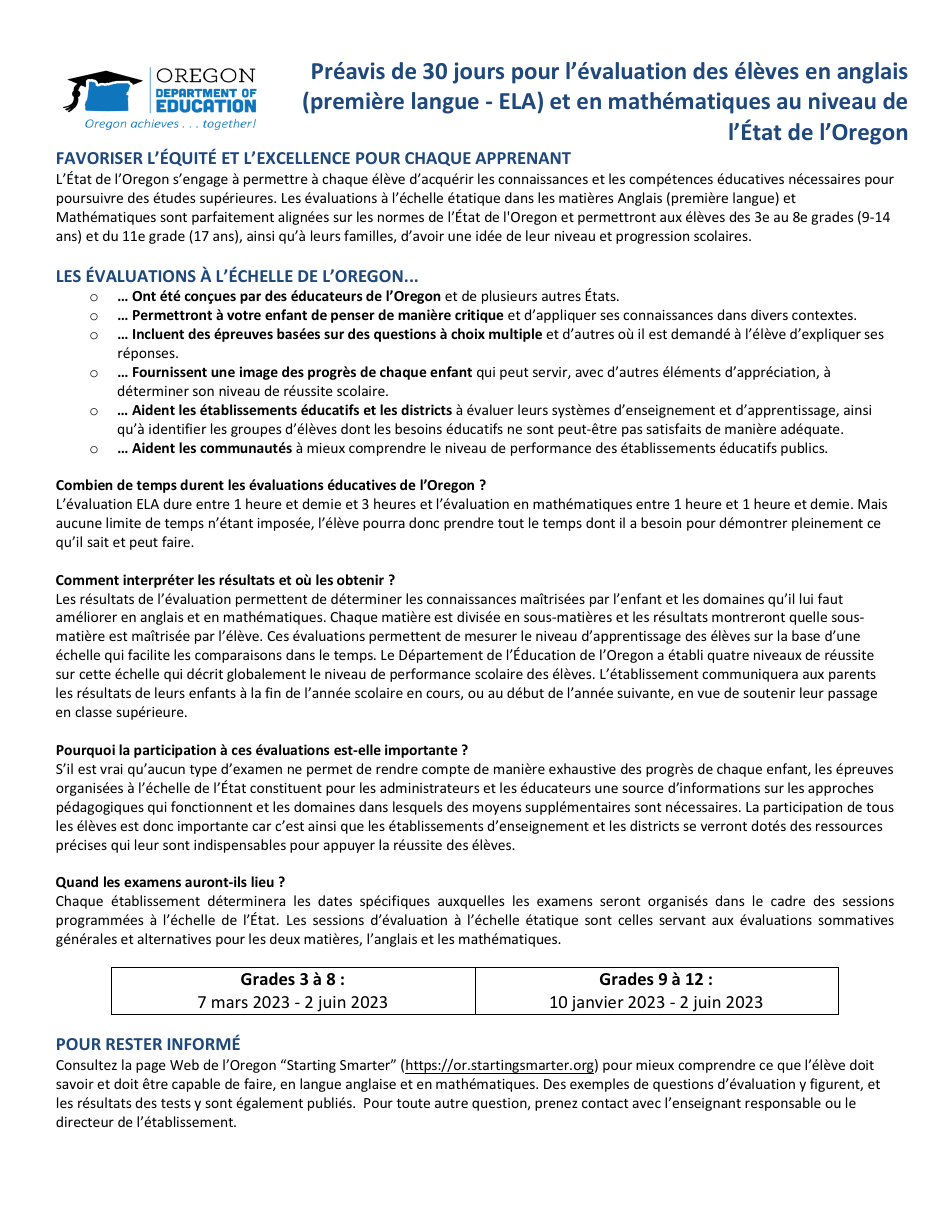 OREGON
DEPARTMENT OF EDUCATION
Oregon achieves . . . together!

Préavis de 30 jours pour l'évaluation des élèves en anglais (première langue - ELA) et en mathématiques au niveau de l'État de l'Oregon

FAVORISER L'ÉQUITÉ ET L'EXCELLENCE POUR CHAQUE APPRENANT
L'État de l'Oregon s'engage à permettre à chaque élève d'acquérir les connaissances et les compétences éducatives nécessaires pour poursuivre des études supérieures. Les évaluations à l'échelle étatique dans les matières Anglais (première langue) et Mathématiques sont parfaitement alignées sur les normes de l'État de l'Oregon et permettront aux élèves des 3e au 8e grades (9-14 ans) et du 11e grade (17 ans), ainsi qu'à leurs familles, d'avoir une idée de leur niveau et progression scolaires.

LES ÉVALUATIONS À L'ÉCHELLE DE L'OREGON...
o … Ont été conçues par des éducateurs de l'Oregon et de plusieurs autres États.
o … Permettront à votre enfant de penser de manière critique et d'appliquer ses connaissances dans divers contextes.
o … Incluent des épreuves basées sur des questions à choix multiple et d'autres où il est demandé à l'élève d'expliquer ses réponses.
o … Fournissent une image des progrès de chaque enfant qui peut servir, avec d'autres éléments d'appréciation, à déterminer son niveau de réussite scolaire.
o … Aident les établissements éducatifs et les districts à évaluer leurs systèmes d'enseignement et d'apprentissage, ainsi qu'à identifier les groupes d'élèves dont les besoins éducatifs ne sont peut-être pas satisfaits de manière adéquate.
o … Aident les communautés à mieux comprendre le niveau de performance des établissements éducatifs publics.

Combien de temps durent les évaluations éducatives de l'Oregon ?
L'évaluation ELA dure entre 1 heure et demie et 3 heures et l'évaluation en mathématiques entre 1 heure et 1 heure et demie. Mais aucune limite de temps n'étant imposée, l'élève pourra donc prendre tout le temps dont il a besoin pour démontrer pleinement ce qu'il sait et peut faire.

Comment interpréter les résultats et où les obtenir ?
Les résultats de l'évaluation permettent de déterminer les connaissances maîtrisées par l'enfant et les domaines qu'il lui faut améliorer en anglais et en mathématiques. Chaque matière est divisée en sous-matières et les résultats montreront quelle sous-matière est maîtrisée par l'élève. Ces évaluations permettent de mesurer le niveau d'apprentissage des élèves sur la base d'une échelle qui facilite les comparaisons dans le temps. Le Département de l'Éducation de l'Oregon a établi quatre niveaux de réussite sur cette échelle qui décrit globalement le niveau de performance scolaire des élèves. L'établissement communiquera aux parents les résultats de leurs enfants à la fin de l'année scolaire en cours, ou au début de l'année suivante, en vue de soutenir leur passage en classe supérieure.

Pourquoi la participation à ces évaluations est-elle importante ?
S'il est vrai qu'aucun type d'examen ne permet de rendre compte de manière exhaustive des progrès de chaque enfant, les épreuves organisées à l'échelle de l'État constituent pour les administrateurs et les éducateurs une source d'informations sur les approches pédagogiques qui fonctionnent et les domaines dans lesquels des moyens supplémentaires sont nécessaires. La participation de tous les élèves est donc importante car c'est ainsi que les établissements d'enseignement et les districts se verront dotés des ressources précises qui leur sont indispensables pour appuyer la réussite des élèves.

Quand les examens auront-ils lieu ?
Chaque établissement déterminera les dates spécifiques auxquelles les examens seront organisés dans le cadre des sessions programmées à l'échelle de l'État. Les sessions d'évaluation à l'échelle étatique sont celles servant aux évaluations sommatives générales et alternatives pour les deux matières, l'anglais et les mathématiques.

| Grades 3 à 8 : 7 mars 2023 - 2 juin 2023 | Grades 9 à 12 : 10 janvier 2023 - 2 juin 2023 |
|---|---|

POUR RESTER INFORMÉ
Consultez la page Web de l'Oregon "Starting Smarter" (https://or.startingsmarter.org) pour mieux comprendre ce que l'élève doit savoir et doit être capable de faire, en langue anglaise et en mathématiques. Des exemples de questions d'évaluation y figurent, et les résultats des tests y sont également publiés. Pour toute autre question, prenez contact avec l'enseignant responsable ou le directeur de l'établissement.